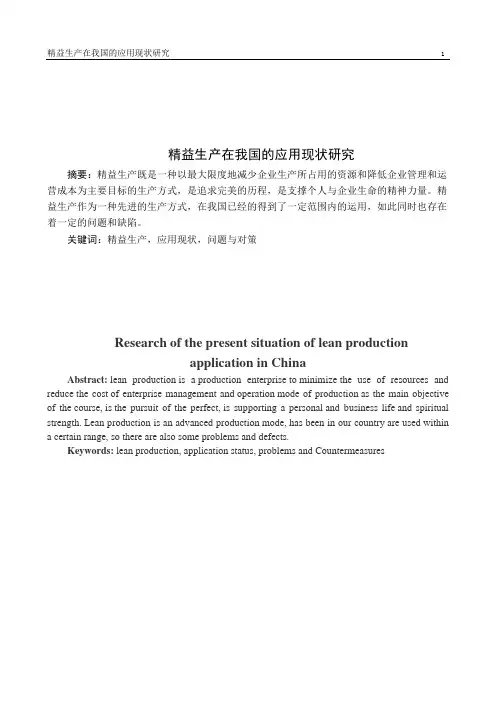 精益生产在我国的应用现状研究 1

精益生产在我国的应用现状研究

摘要：精益生产既是一种以最大限度地减少企业生产所占用的资源和降低企业管理和运营成本为主要目标的生产方式，是追求完美的历程，是支撑个人与企业生命的精神力量。精益生产作为一种先进的生产方式，在我国已经的得到了一定范围内的运用，如此同时也存在着一定的问题和缺陷。

关键词：精益生产，应用现状，问题与对策

Research of the present situation of lean production application in China

Abstract: lean production is a production enterprise to minimize the use of resources and reduce the cost of enterprise management and operation mode of production as the main objective of the course, is the pursuit of the perfect, is supporting a personal and business life and spiritual strength. Lean production is an advanced production mode, has been in our country are used within a certain range, so there are also some problems and defects.

Keywords: lean production, application status, problems and Countermeasures